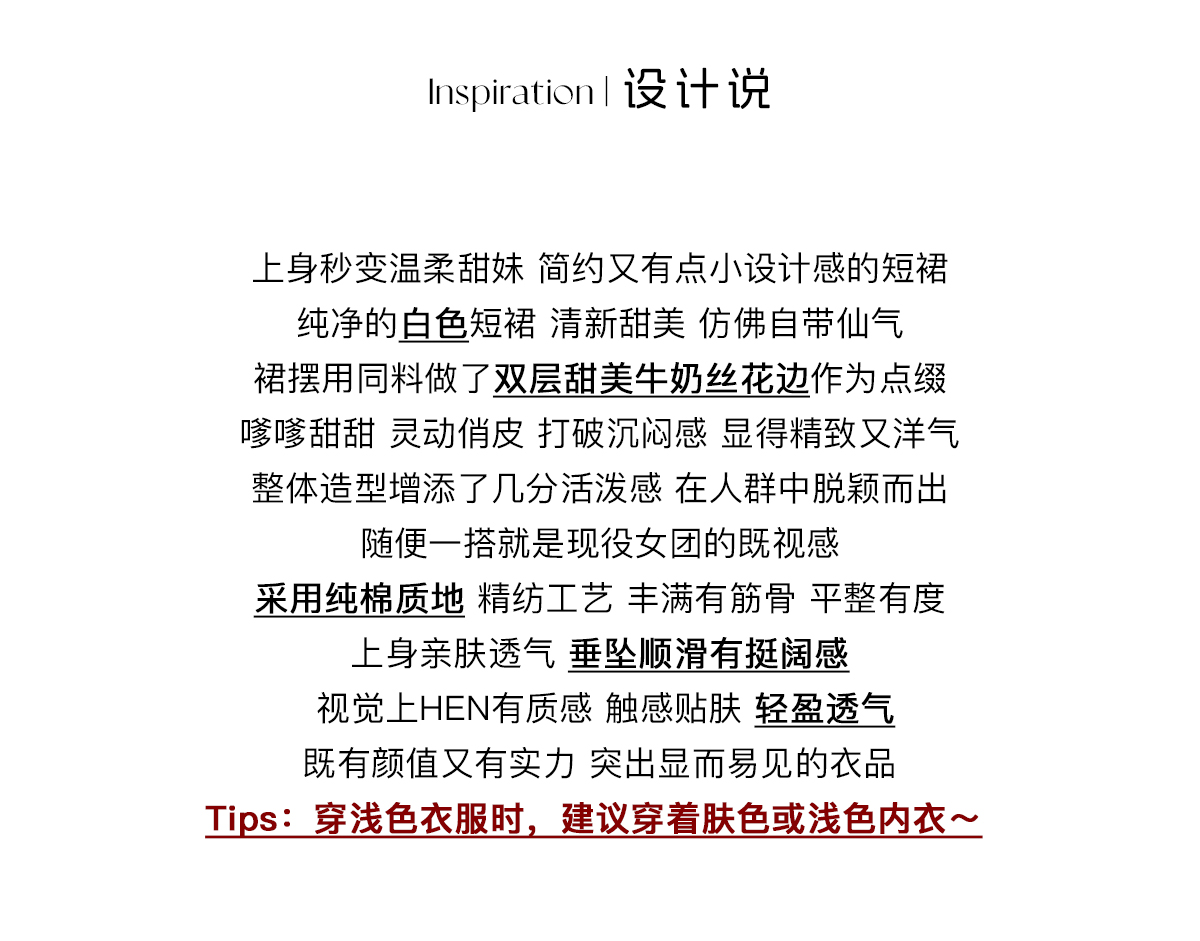 Inspiration | 设计说

上身秒变温柔甜妹 简约又有点小设计感的短裙
纯净的白色短裙 清新甜美 仿佛自带仙气
裙摆用同料做了双层甜美牛奶丝花边作为点缀
嗲嗲甜甜 灵动俏皮 打破沉闷感 显得精致又洋气
整体造型增添了几分活泼感 在人群中脱颖而出
随便一搭就是现役女团的既视感
采用纯棉质地 精纺工艺 丰满有筋骨 平整有度
上身亲肤透气 垂坠顺滑有挺阔感
视觉上HEN有质感 触感贴肤 轻盈透气
既有颜值又有实力 突出显而易见的衣品
Tips：穿浅色衣服时，建议穿着肤色或浅色内衣～